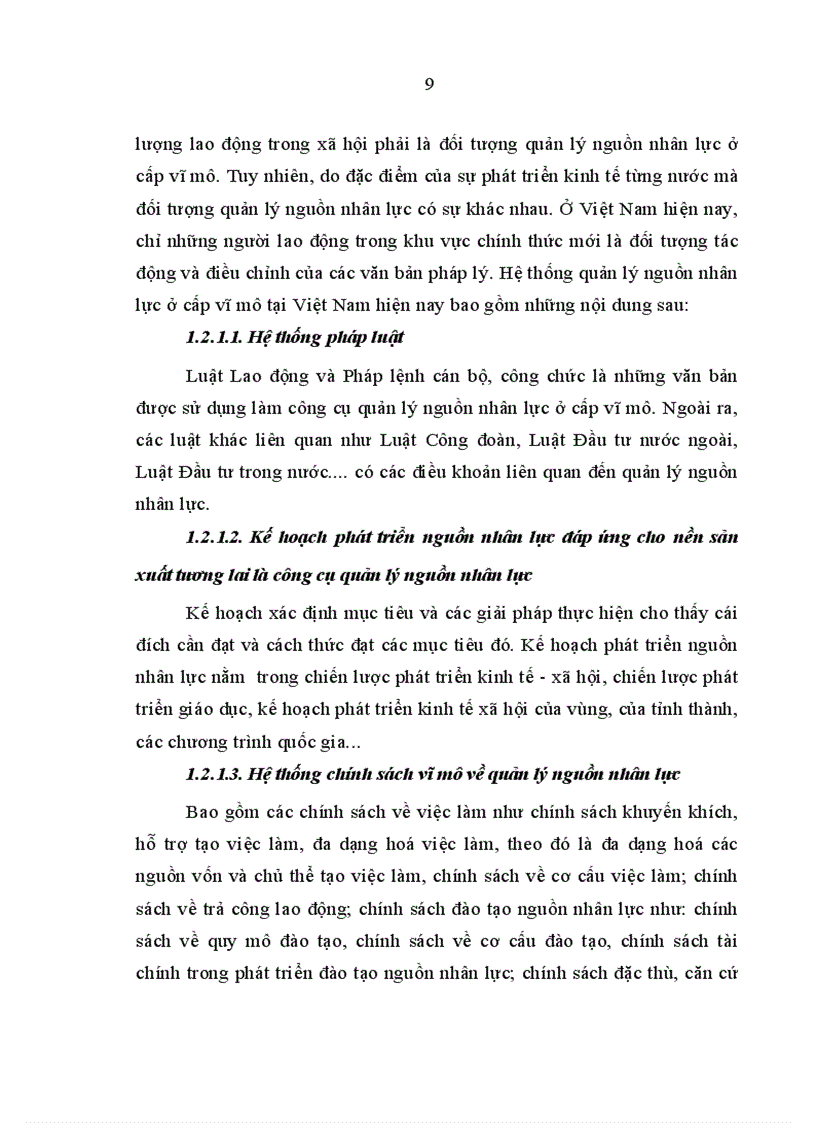 9

lượng lao động trong xã hội phải là đối tượng quản lý nguồn nhân lực ở cấp vĩ mô. Tuy nhiên, do đặc điểm của sự phát triển kinh tế từng nước mà đối tượng quản lý nguồn nhân lực có sự khác nhau. Ở Việt Nam hiện nay, chỉ những người lao động trong khu vực chính thức mới là đối tượng tác động và điều chỉnh của các văn bản pháp lý. Hệ thống quản lý nguồn nhân lực ở cấp vĩ mô tại Việt Nam hiện nay bao gồm những nội dung sau:

1.2.1.1. Hệ thống pháp luật

Luật Lao động và Pháp lệnh cán bộ, công chức là những văn bản được sử dụng làm công cụ quản lý nguồn nhân lực ở cấp vĩ mô. Ngoài ra, các luật khác liên quan như Luật Công đoàn, Luật Đầu tư nước ngoài, Luật Đầu tư trong nước.... có các điều khoản liên quan đến quản lý nguồn nhân lực.

1.2.1.2. Kế hoạch phát triển nguồn nhân lực đáp ứng cho nền sản xuất tương lai là công cụ quản lý nguồn nhân lực

Kế hoạch xác định mục tiêu và các giải pháp thực hiện cho thấy cái đích cần đạt và cách thức đạt các mục tiêu đó. Kế hoạch phát triển nguồn nhân lực nằm trong chiến lược phát triển kinh tế - xã hội, chiến lược phát triển giáo dục, kế hoạch phát triển kinh tế xã hội của vùng, của tỉnh thành, các chương trình quốc gia...

1.2.1.3. Hệ thống chính sách vĩ mô về quản lý nguồn nhân lực

Bao gồm các chính sách về việc làm như chính sách khuyến khích, hỗ trợ tạo việc làm, đa dạng hoá việc làm, theo đó là đa dạng hoá các nguồn vốn và chủ thể tạo việc làm, chính sách về cơ cấu việc làm; chính sách về trả công lao động; chính sách đào tạo nguồn nhân lực như: chính sách về quy mô đào tạo, chính sách về cơ cấu đào tạo, chính sách tài chính trong phát triển đào tạo nguồn nhân lực; chính sách đặc thù, căn cứ